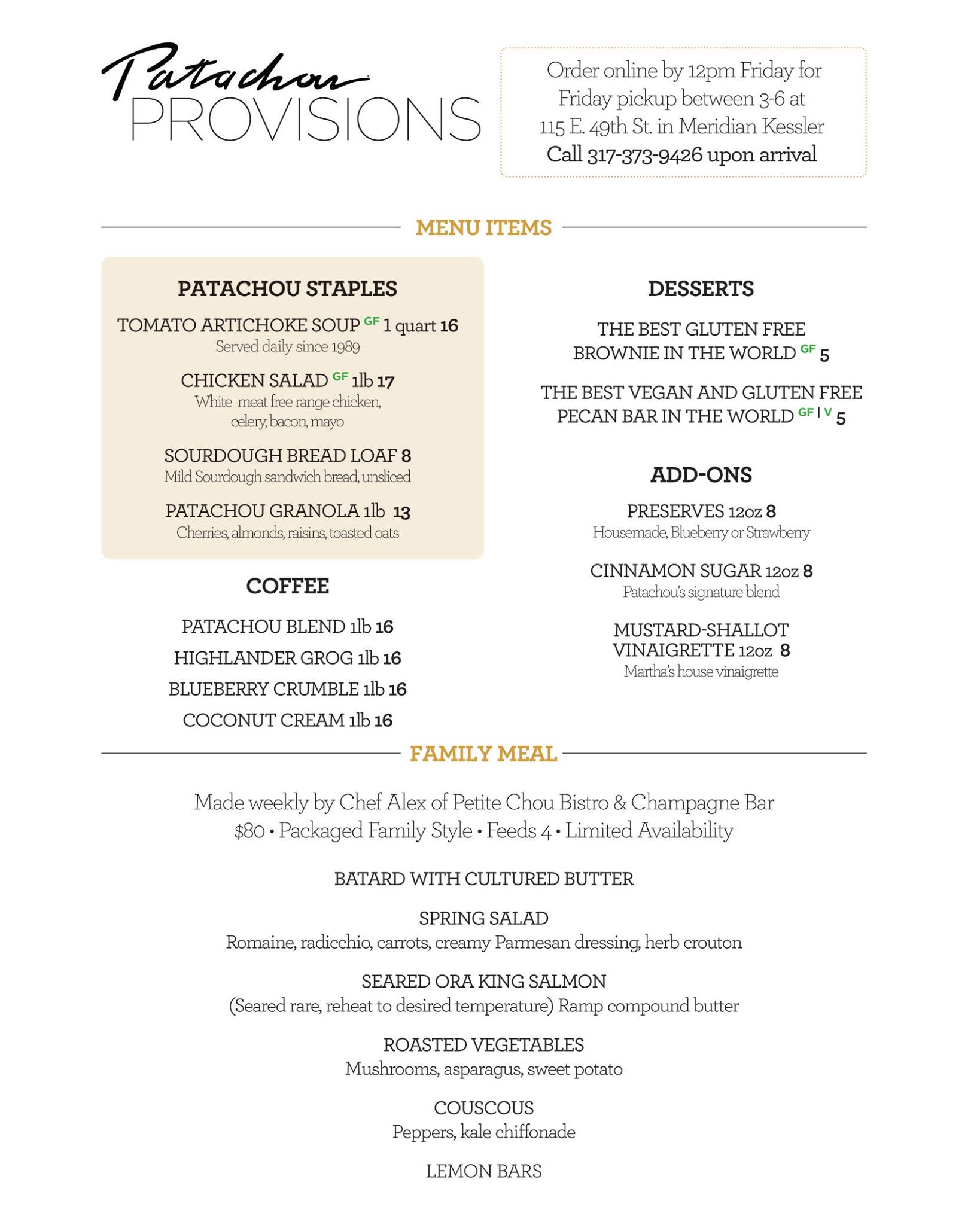 Patachou
PROVISIONS

Order online by 12pm Friday for Friday pickup between 3-6 at 115 E. 49th St. in Meridian Kessler
Call 317-373-9426 upon arrival

MENU ITEMS

PATACHOU STAPLES

TOMATO ARTICHOKE SOUP GF 1 quart 16
Served daily since 1989

CHICKEN SALAD GF 1lb 17
White meat free range chicken, celery, bacon, mayo

SOURDOUGH BREAD LOAF 8
Mild Sourdough sandwich bread, unsliced

PATACHOU GRANOLA 1lb 13
Cherries, almonds, raisins, toasted oats

COFFEE

PATACHOU BLEND 1lb 16
HIGHLANDER GROG 1lb 16
BLUEBERRY CRUMBLE 1lb 16
COCONUT CREAM 1lb 16

DESSERTS

THE BEST GLUTEN FREE BROWNIE IN THE WORLD GF 5

THE BEST VEGAN AND GLUTEN FREE PECAN BAR IN THE WORLD GF | V 5

ADD-ONS

PRESERVES 12oz 8
Housemade, Blueberry or Strawberry

CINNAMON SUGAR 12oz 8
Patachou's signature blend

MUSTARD-SHALLOT VINAIGRETTE 12oz 8
Martha's house vinaigrette

FAMILY MEAL

Made weekly by Chef Alex of Petite Chou Bistro & Champagne Bar
$80 • Packaged Family Style • Feeds 4 • Limited Availability

BATARD WITH CULTURED BUTTER

SPRING SALAD
Romaine, radicchio, carrots, creamy Parmesan dressing, herb crouton

SEARED ORA KING SALMON
(Seared rare, reheat to desired temperature) Ramp compound butter

ROASTED VEGETABLES
Mushrooms, asparagus, sweet potato

COUSCOUS
Peppers, kale chiffonade

LEMON BARS